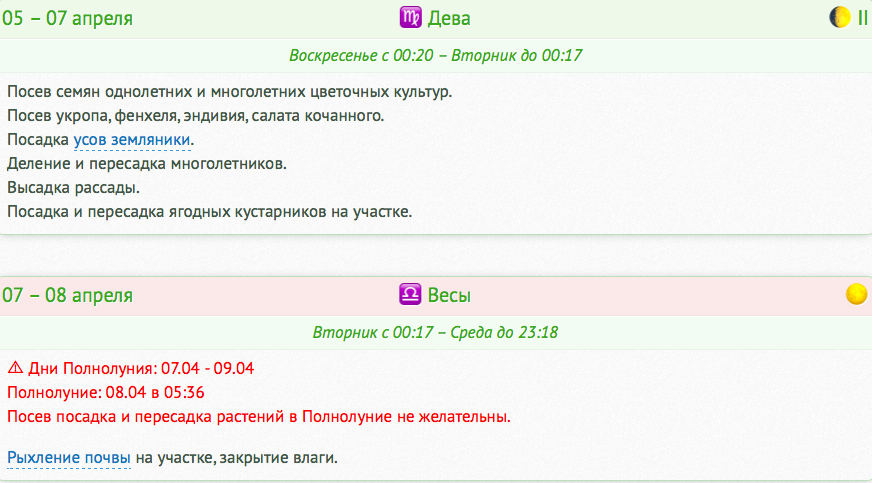 05 – 07 апреля ♍ Дева II

Воскресенье с 00:20 – Вторник до 00:17

Посев семян однолетних и многолетних цветочных культур.
Посев укропа, фенхеля, эндивия, салата кочанного.
Посадка усов земляники.
Деление и пересадка многолетников.
Высадка рассады.
Посадка и пересадка ягодных кустарников на участке.

07 – 08 апреля ♎ Весы

Вторник с 00:17 – Среда до 23:18

⚠ Дни Полнолуния: 07.04 - 09.04
Полнолуние: 08.04 в 05:36
Посев посадка и пересадка растений в Полнолуние не желательны.

Рыхление почвы на участке, закрытие влаги.